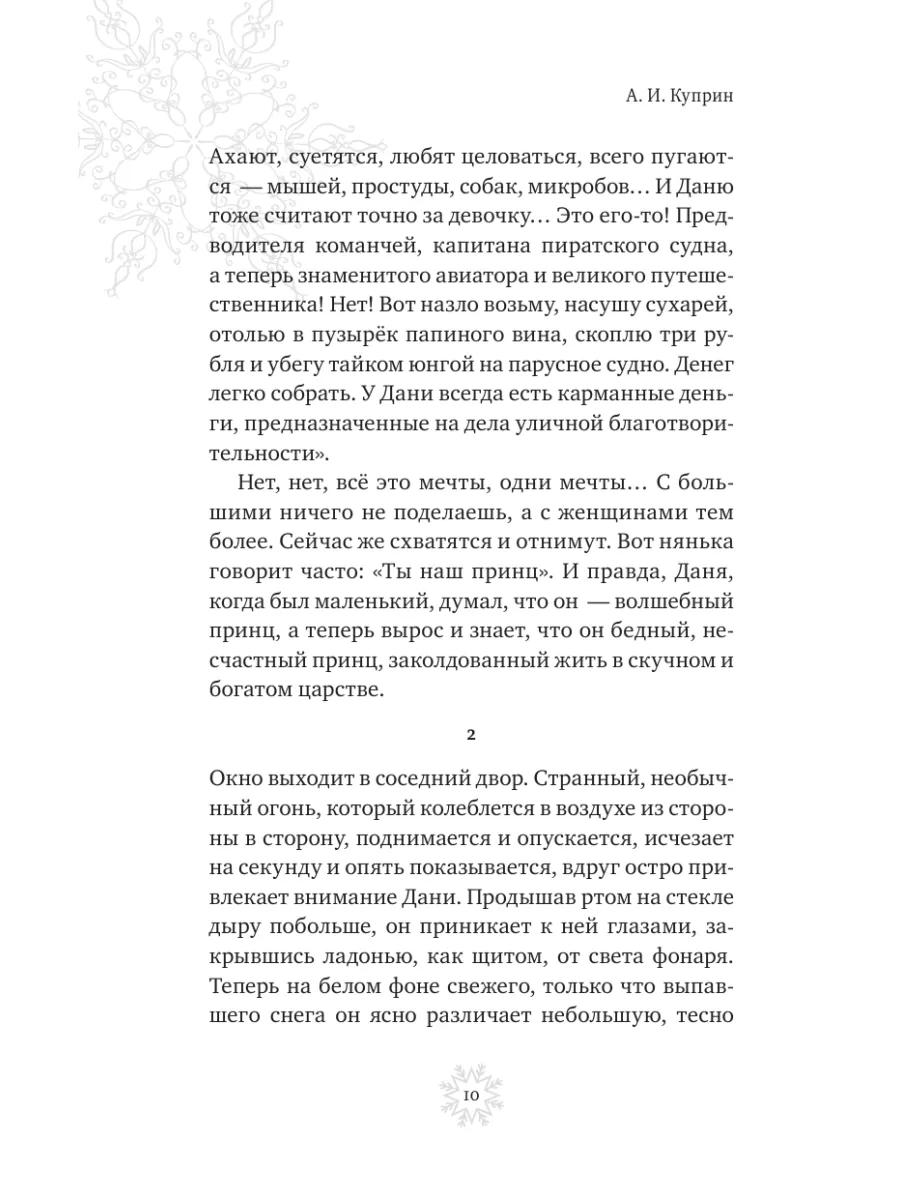 А. И. Куприн

Ахают, суетятся, любят целоваться, всего пугаются — мышей, простуды, собак, микробов… И Даню тоже считают точно за девочку… Это его-то! Предводителя команчей, капитана пиратского судна, а теперь знаменитого авиатора и великого путешественника! Нет! Вот назло возьму, насушу сухарей, отолью в пузырёк папиного вина, скоплю три рубля и убегу тайком юнгой на парусное судно. Денег легко собрать. У Дани всегда есть карманные деньги, предназначенные на дела уличной благотворительности».

Нет, нет, всё это мечты, одни мечты… С большими ничего не поделаешь, а с женщинами тем более. Сейчас же схватятся и отнимут. Вот нянька говорит часто: «Ты наш принц». И правда, Даня, когда был маленький, думал, что он — волшебный принц, а теперь вырос и знает, что он бедный, несчастный принц, заколдованный жить в скучном и богатом царстве.

2

Окно выходит в соседний двор. Странный, необычный огонь, который колеблется в воздухе из стороны в сторону, поднимается и опускается, исчезает на секунду и опять показывается, вдруг остро привлекает внимание Дани. Продышав ртом на стекле дыру побольше, он приникает к ней глазами, закрывшись ладонью, как щитом, от света фонаря. Теперь на белом фоне свежего, только что выпавшего снега он ясно различает небольшую, тесно

10